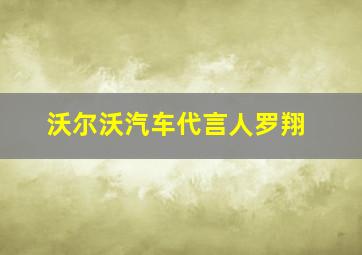 沃尔沃汽车代言人罗翔